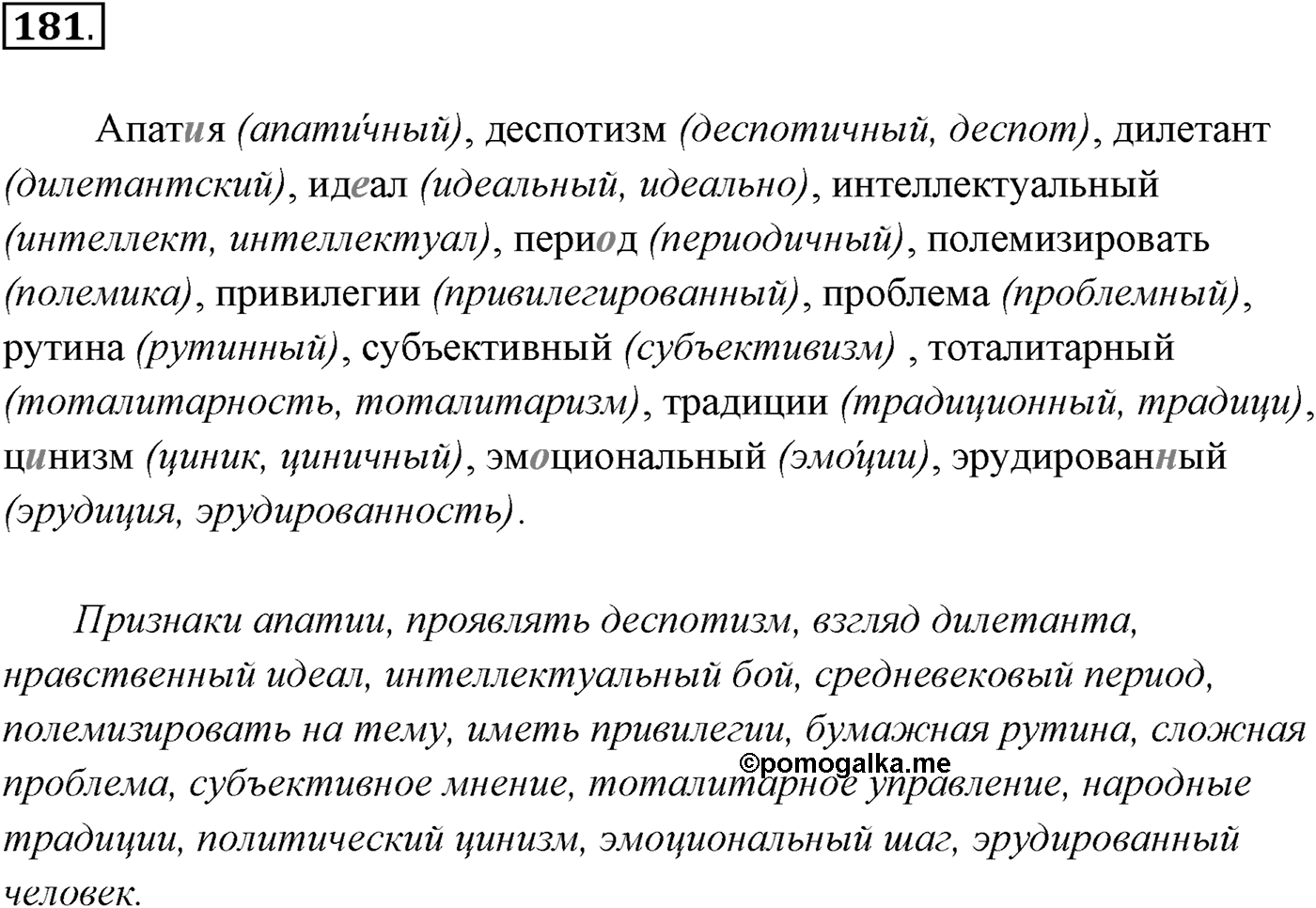 181.

Апатия (апати́чный), деспотизм (деспотичный, деспот), дилетант (дилетантский), идеал (идеальный, идеально), интеллектуальный (интеллект, интеллектуал), период (периодичный), полемизировать (полемика), привилегии (привилегированный), проблема (проблемный), рутина (рутинный), субъективный (субъективизм) , тоталитарный (тоталитарность, тоталитаризм), традиции (традиционный, традици), цинизм (циник, циничный), эмоциональный (эмо́ции), эрудированный (эрудиция, эрудированность).

Признаки апатии, проявлять деспотизм, взгляд дилетанта, нравственный идеал, интеллектуальный бой, средневековый период, полемизировать на тему, иметь привилегии, бумажная рутина, сложная проблема, субъективное мнение, тоталитарное управление, народные традиции, политический цинизм, эмоциональный шаг, эрудированный человек.

©pomogalka.me